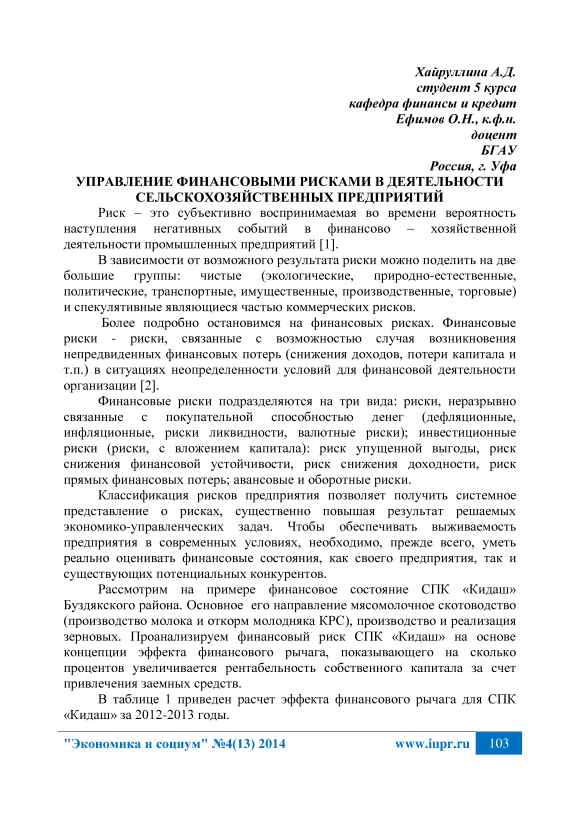 Хайруллина А.Д.
студент 5 курса
кафедра финансы и кредит
Ефимов О.Н., к.ф.н.
доцент
БГАУ
Россия, г. Уфа

УПРАВЛЕНИЕ ФИНАНСОВЫМИ РИСКАМИ В ДЕЯТЕЛЬНОСТИ СЕЛЬСКОХОЗЯЙСТВЕННЫХ ПРЕДПРИЯТИЙ

Риск – это субъективно воспринимаемая во времени вероятность наступления негативных событий в финансово – хозяйственной деятельности промышленных предприятий [1].

В зависимости от возможного результата риски можно поделить на две большие группы: чистые (экологические, природно-естественные, политические, транспортные, имущественные, производственные, торговые) и спекулятивные являющиеся частью коммерческих рисков.

Более подробно остановимся на финансовых рисках. Финансовые риски - риски, связанные с возможностью случая возникновения непредвиденных финансовых потерь (снижения доходов, потери капитала и т.п.) в ситуациях неопределенности условий для финансовой деятельности организации [2].

Финансовые риски подразделяются на три вида: риски, неразрывно связанные с покупательной способностью денег (дефляционные, инфляционные, риски ликвидности, валютные риски); инвестиционные риски (риски, с вложением капитала): риск упущенной выгоды, риск снижения финансовой устойчивости, риск снижения доходности, риск прямых финансовых потерь; авансовые и оборотные риски.

Классификация рисков предприятия позволяет получить системное представление о рисках, существенно повышая результат решаемых экономико-управленческих задач. Чтобы обеспечивать выживаемость предприятия в современных условиях, необходимо, прежде всего, уметь реально оценивать финансовые состояния, как своего предприятия, так и существующих потенциальных конкурентов.

Рассмотрим на примере финансовое состояние СПК «Кидаш» Буздякского района. Основное его направление мясомолочное скотоводство (производство молока и откорм молодняка КРС), производство и реализация зерновых. Проанализируем финансовый риск СПК «Кидаш» на основе концепции эффекта финансового рычага, показывающего на сколько процентов увеличивается рентабельность собственного капитала за счет привлечения заемных средств.

В таблице 1 приведен расчет эффекта финансового рычага для СПК «Кидаш» за 2012-2013 годы.

"Экономика и социум" №4(13) 2014 www.iupr.ru 103